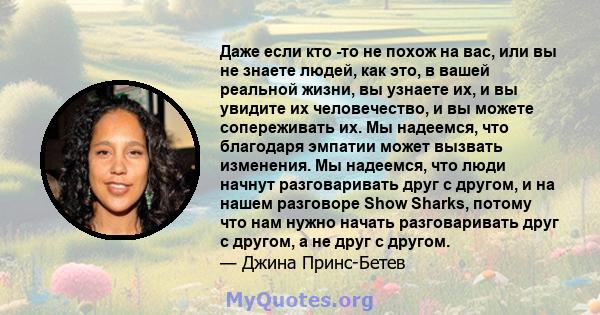 Даже если кто -то не похож на вас, или вы не знаете людей, как это, в вашей реальной жизни, вы узнаете их, и вы увидите их человечество, и вы можете сопереживать их. Мы надеемся, что благодаря эмпатии может вызвать изменения. Мы надеемся, что люди начнут разговаривать друг с другом, и на нашем разговоре Show Sharks, потому что нам нужно начать разговаривать друг с другом, а не друг с другом.
— Джина Принс-Бетев

MyQuotes.org